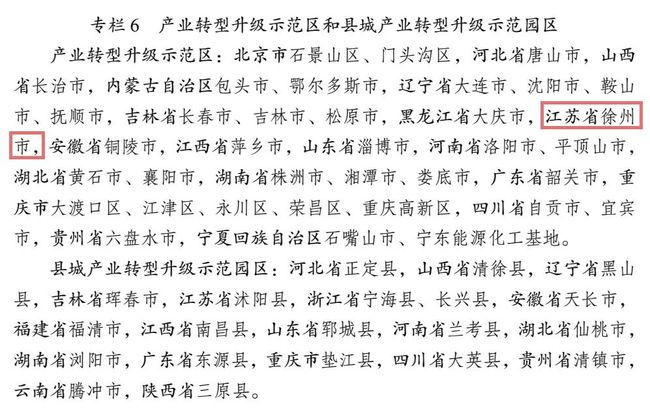 专栏6　产业转型升级示范区和县城产业转型升级示范园区

产业转型升级示范区：北京市石景山区、门头沟区，河北省唐山市，山西省长治市，内蒙古自治区包头市、鄂尔多斯市，辽宁省大连市、沈阳市、鞍山市、抚顺市，吉林省长春市、吉林市、松原市，黑龙江省大庆市，江苏省徐州市，安徽省铜陵市，江西省萍乡市，山东省淄博市，河南省洛阳市、平顶山市，湖北省黄石市、襄阳市，湖南省株洲市、湘潭市、娄底市，广东省韶关市，重庆市大渡口区、江津区、永川区、荣昌区、重庆高新区，四川省自贡市、宜宾市，贵州省六盘水市，宁夏回族自治区石嘴山市、宁东能源化工基地。

县城产业转型升级示范园区：河北省正定县，山西省清徐县，辽宁省黑山县，吉林省珲春市，江苏省沭阳县，浙江省宁海县、长兴县，安徽省天长市，福建省福清市，江西省南昌县，山东省郓城县，河南省兰考县，湖北省仙桃市，湖南省浏阳市，广东省东源县，重庆市垫江县，四川省大英县，贵州省清镇市，云南省腾冲市，陕西省三原县。